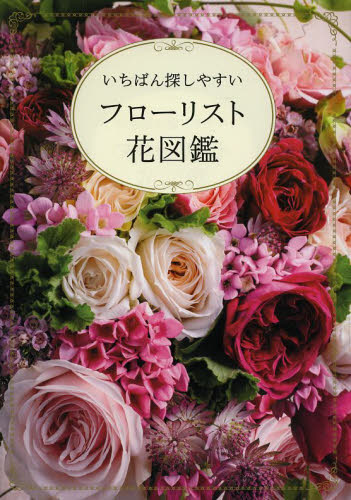 いちばん探しやすい
フローリスト
花図鑑